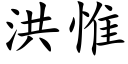 洪惟